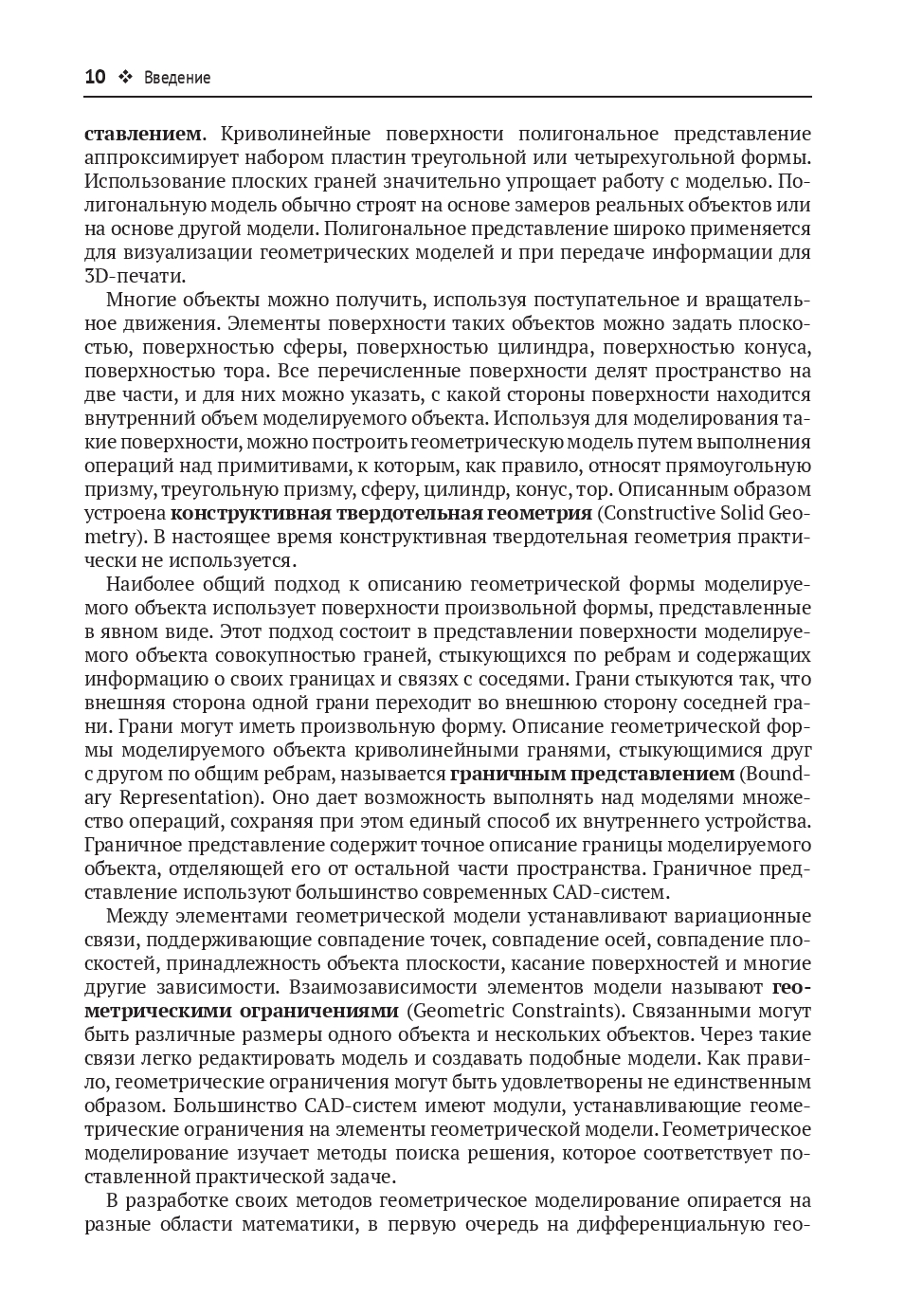 10 ❖ Введение

ставлением. Криволинейные поверхности полигональное представление аппроксимирует набором пластин треугольной или четырехугольной формы. Использование плоских граней значительно упрощает работу с моделью. Полигональную модель обычно строят на основе замеров реальных объектов или на основе другой модели. Полигональное представление широко применяется для визуализации геометрических моделей и при передаче информации для 3D-печати.

Многие объекты можно получить, используя поступательное и вращательное движения. Элементы поверхности таких объектов можно задать плоскостью, поверхностью сферы, поверхностью цилиндра, поверхностью конуса, поверхностью тора. Все перечисленные поверхности делят пространство на две части, и для них можно указать, с какой стороны поверхности находится внутренний объем моделируемого объекта. Используя для моделирования такие поверхности, можно построить геометрическую модель путем выполнения операций над примитивами, к которым, как правило, относят прямоугольную призму, треугольную призму, сферу, цилиндр, конус, тор. Описанным образом устроена конструктивная твердотельная геометрия (Constructive Solid Geometry). В настоящее время конструктивная твердотельная геометрия практически не используется.

Наиболее общий подход к описанию геометрической формы моделируемого объекта использует поверхности произвольной формы, представленные в явном виде. Этот подход состоит в представлении поверхности моделируемого объекта совокупностью граней, стыкующихся по ребрам и содержащих информацию о своих границах и связях с соседями. Грани стыкуются так, что внешняя сторона одной грани переходит во внешнюю сторону соседней грани. Грани могут иметь произвольную форму. Описание геометрической формы моделируемого объекта криволинейными гранями, стыкующимися друг с другом по общим ребрам, называется граничным представлением (Boundary Representation). Оно дает возможность выполнять над моделями множество операций, сохраняя при этом единый способ их внутреннего устройства. Граничное представление содержит точное описание границы моделируемого объекта, отделяющей его от остальной части пространства. Граничное представление используют большинство современных CAD-систем.

Между элементами геометрической модели устанавливают вариационные связи, поддерживающие совпадение точек, совпадение осей, совпадение плоскостей, принадлежность объекта плоскости, касание поверхностей и многие другие зависимости. Взаимозависимости элементов модели называют геометрическими ограничениями (Geometric Constraints). Связанными могут быть различные размеры одного объекта и нескольких объектов. Через такие связи легко редактировать модель и создавать подобные модели. Как правило, геометрические ограничения могут быть удовлетворены не единственным образом. Большинство CAD-систем имеют модули, устанавливающие геометрические ограничения на элементы геометрической модели. Геометрическое моделирование изучает методы поиска решения, которое соответствует поставленной практической задаче.

В разработке своих методов геометрическое моделирование опирается на разные области математики, в первую очередь на дифференциальную гео-